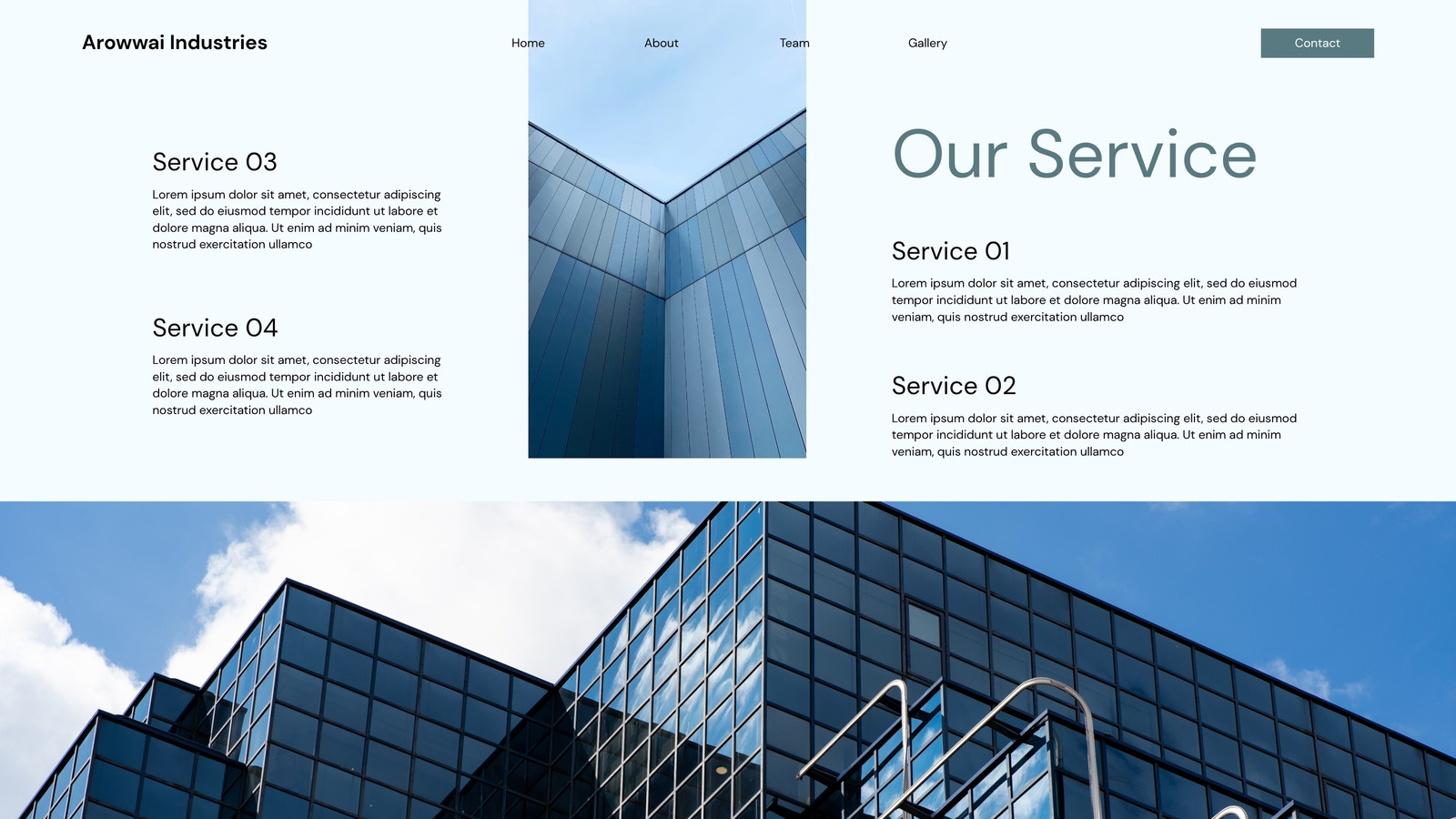 Arowwai Industries

Home

About

Team

Gallery

Contact

Service 03

Lorem ipsum dolor sit amet, consectetur adipiscing elit, sed do eiusmod tempor incididunt ut labore et dolore magna aliqua. Ut enim ad minim veniam, quis nostrud exercitation ullamco

Service 04

Lorem ipsum dolor sit amet, consectetur adipiscing elit, sed do eiusmod tempor incididunt ut labore et dolore magna aliqua. Ut enim ad minim veniam, quis nostrud exercitation ullamco

Our Service

Service 01

Lorem ipsum dolor sit amet, consectetur adipiscing elit, sed do eiusmod tempor incididunt ut labore et dolore magna aliqua. Ut enim ad minim veniam, quis nostrud exercitation ullamco

Service 02

Lorem ipsum dolor sit amet, consectetur adipiscing elit, sed do eiusmod tempor incididunt ut labore et dolore magna aliqua. Ut enim ad minim veniam, quis nostrud exercitation ullamco